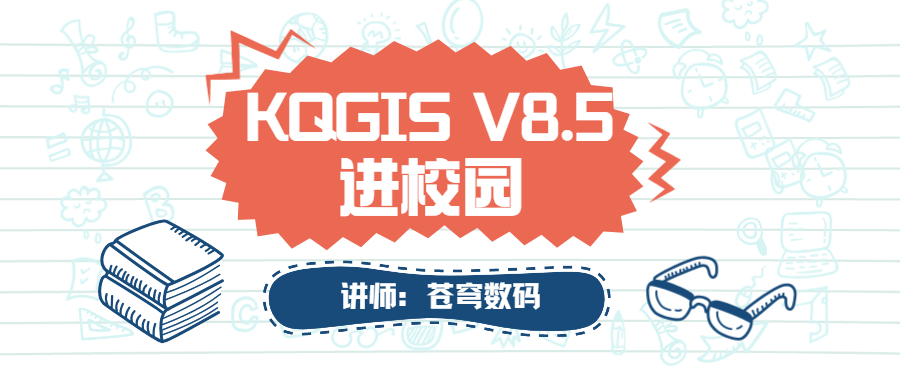 KQGIS V8.5
进校园

讲师：苍穹数码